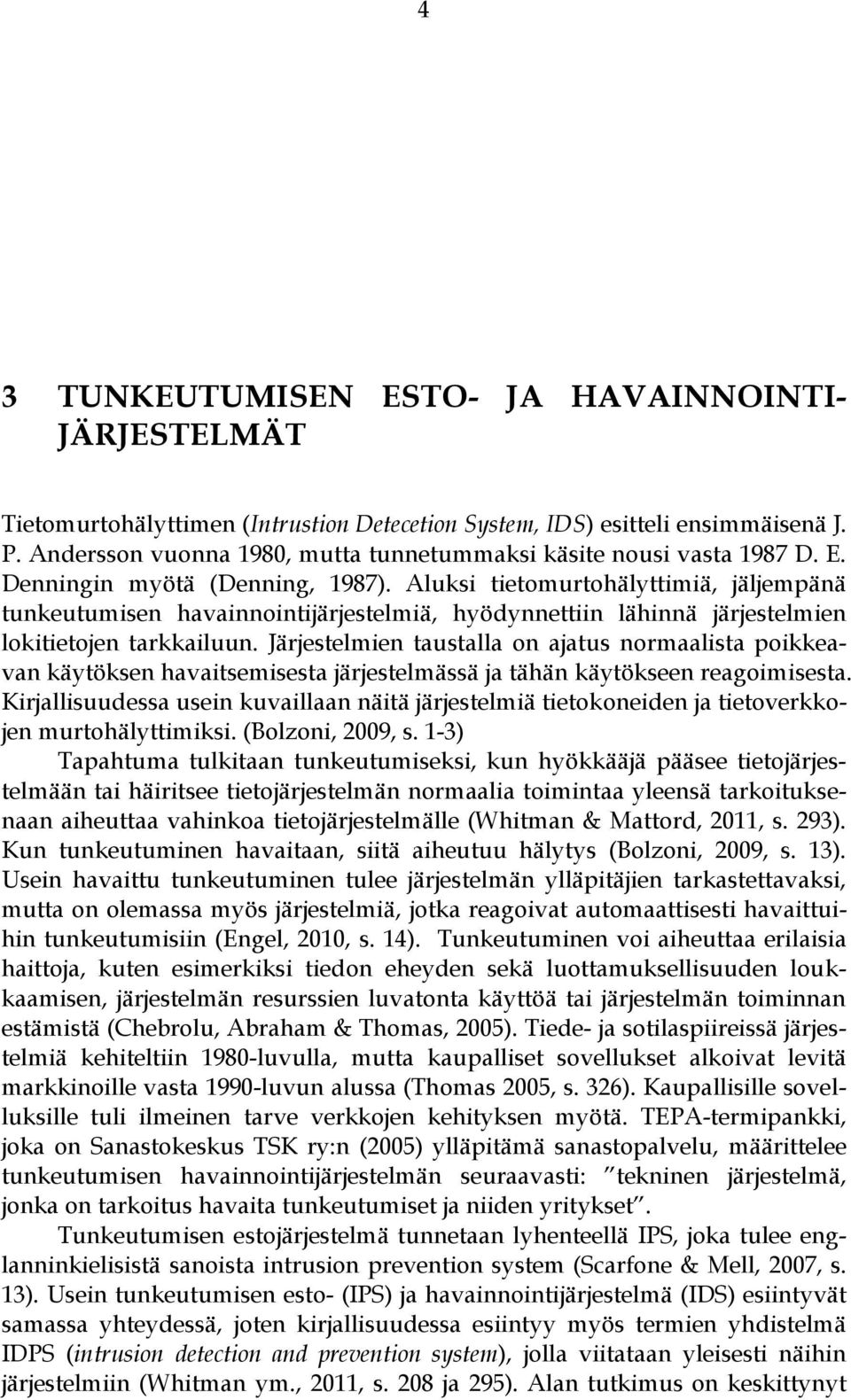 4

3 TUNKEUTUMISEN ESTO- JA HAVAINNOINTIJÄRJESTELMÄT

Tietomurtohälyttimen (Intrustion Detecetion System, IDS) esitteli ensimmäisenä J. P. Andersson vuonna 1980, mutta tunnetummaksi käsite nousi vasta 1987 D. E. Denningin myötä (Denning, 1987). Aluksi tietomurtohälyttimiä, jäljempänä tunkeutumisen havainnointijärjestelmiä, hyödynnettiin lähinnä järjestelmien lokitietojen tarkkailuun. Järjestelmien taustalla on ajatus normaalista poikkeavan käytöksen havaitsemisesta järjestelmässä ja tähän käytökseen reagoimisesta. Kirjallisuudessa usein kuvaillaan näitä järjestelmiä tietokoneiden ja tietoverkkojen murtohälyttimiksi. (Bolzoni, 2009, s. 1-3)

Tapahtuma tulkitaan tunkeutumiseksi, kun hyökkääjä pääsee tietojärjestelmään tai häiritsee tietojärjestelmän normaalia toimintaa yleensä tarkoituksenaan aiheuttaa vahinkoa tietojärjestelmälle (Whitman & Mattord, 2011, s. 293). Kun tunkeutuminen havaitaan, siitä aiheutuu hälytys (Bolzoni, 2009, s. 13). Usein havaittu tunkeutuminen tulee järjestelmän ylläpitäjien tarkastettavaksi, mutta on olemassa myös järjestelmiä, jotka reagoivat automaattisesti havaittuihin tunkeutumisiin (Engel, 2010, s. 14). Tunkeutuminen voi aiheuttaa erilaisia haittoja, kuten esimerkiksi tiedon eheyden sekä luottamuksellisuuden loukkaamisen, järjestelmän resurssien luvatonta käyttöä tai järjestelmän toiminnan estämistä (Chebrolu, Abraham & Thomas, 2005). Tiede- ja sotilaspiireissä järjestelmiä kehiteltiin 1980-luvulla, mutta kaupalliset sovellukset alkoivat levitä markkinoille vasta 1990-luvun alussa (Thomas 2005, s. 326). Kaupallisille sovelluksille tuli ilmeinen tarve verkkojen kehityksen myötä. TEPA-termipankki, joka on Sanastokeskus TSK ry:n (2005) ylläpitämä sanastopalvelu, määrittelee tunkeutumisen havainnointijärjestelmän seuraavasti: ”tekninen järjestelmä, jonka on tarkoitus havaita tunkeutumiset ja niiden yritykset”.

Tunkeutumisen estojärjestelmä tunnetaan lyhenteellä IPS, joka tulee englanninkielisistä sanoista intrusion prevention system (Scarfone & Mell, 2007, s. 13). Usein tunkeutumisen esto- (IPS) ja havainnointijärjestelmä (IDS) esiintyvät samassa yhteydessä, joten kirjallisuudessa esiintyy myös termien yhdistelmä IDPS (intrusion detection and prevention system), jolla viitataan yleisesti näihin järjestelmiin (Whitman ym., 2011, s. 208 ja 295). Alan tutkimus on keskittynyt